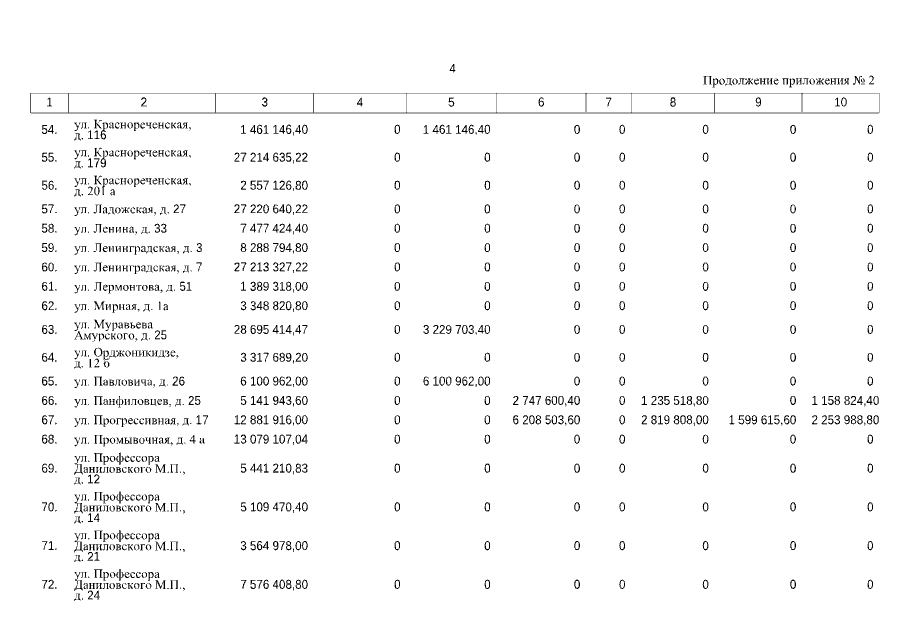 4

Продолжение приложения № 2

| 1 | 2 | 3 | 4 | 5 | 6 | 7 | 8 | 9 | 10 |
|---|---|---|---|---|---|---|---|---|---|
| 54. | ул. Краснореченская, д. 116 | 1 461 146,40 | 0 | 1 461 146,40 | 0 | 0 | 0 | 0 | 0 |
| 55. | ул. Краснореченская, д. 179 | 27 214 635,22 | 0 | 0 | 0 | 0 | 0 | 0 | 0 |
| 56. | ул. Краснореченская, д. 201 а | 2 557 126,80 | 0 | 0 | 0 | 0 | 0 | 0 | 0 |
| 57. | ул. Ладожская, д. 27 | 27 220 640,22 | 0 | 0 | 0 | 0 | 0 | 0 | 0 |
| 58. | ул. Ленина, д. 33 | 7 477 424,40 | 0 | 0 | 0 | 0 | 0 | 0 | 0 |
| 59. | ул. Ленинградская, д. 3 | 8 288 794,80 | 0 | 0 | 0 | 0 | 0 | 0 | 0 |
| 60. | ул. Ленинградская, д. 7 | 27 213 327,22 | 0 | 0 | 0 | 0 | 0 | 0 | 0 |
| 61. | ул. Лермонтова, д. 51 | 1 389 318,00 | 0 | 0 | 0 | 0 | 0 | 0 | 0 |
| 62. | ул. Мирная, д. 1а | 3 348 820,80 | 0 | 0 | 0 | 0 | 0 | 0 | 0 |
| 63. | ул. Муравьева Амурского, д. 25 | 28 695 414,47 | 0 | 3 229 703,40 | 0 | 0 | 0 | 0 | 0 |
| 64. | ул. Орджоникидзе, д. 12 б | 3 317 689,20 | 0 | 0 | 0 | 0 | 0 | 0 | 0 |
| 65. | ул. Павловича, д. 26 | 6 100 962,00 | 0 | 6 100 962,00 | 0 | 0 | 0 | 0 | 0 |
| 66. | ул. Панфиловцев, д. 25 | 5 141 943,60 | 0 | 0 | 2 747 600,40 | 0 | 1 235 518,80 | 0 | 1 158 824,40 |
| 67. | ул. Прогрессивная, д. 17 | 12 881 916,00 | 0 | 0 | 6 208 503,60 | 0 | 2 819 808,00 | 1 599 615,60 | 2 253 988,80 |
| 68. | ул. Промывочная, д. 4 а | 13 079 107,04 | 0 | 0 | 0 | 0 | 0 | 0 | 0 |
| 69. | ул. Профессора Даниловского М.П., д. 12 | 5 441 210,83 | 0 | 0 | 0 | 0 | 0 | 0 | 0 |
| 70. | ул. Профессора Даниловского М.П., д. 14 | 5 109 470,40 | 0 | 0 | 0 | 0 | 0 | 0 | 0 |
| 71. | ул. Профессора Даниловского М.П., д. 21 | 3 564 978,00 | 0 | 0 | 0 | 0 | 0 | 0 | 0 |
| 72. | ул. Профессора Даниловского М.П., д. 24 | 7 576 408,80 | 0 | 0 | 0 | 0 | 0 | 0 | 0 |